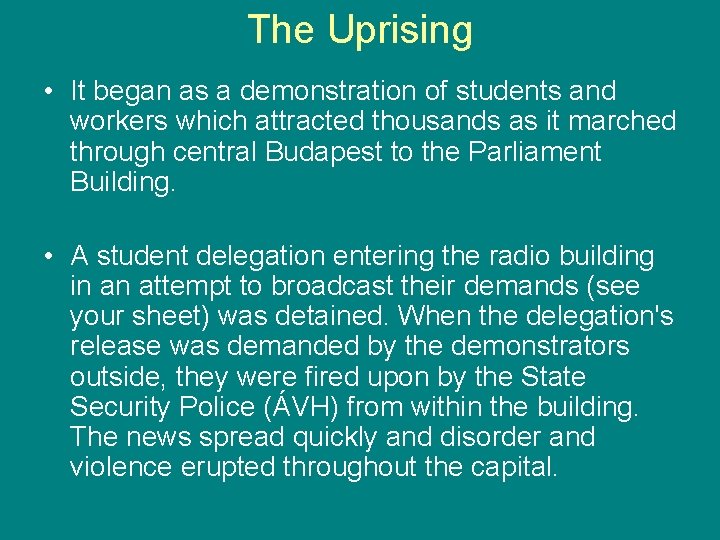 The Uprising

• It began as a demonstration of students and workers which attracted thousands as it marched through central Budapest to the Parliament Building.

• A student delegation entering the radio building in an attempt to broadcast their demands (see your sheet) was detained. When the delegation's release was demanded by the demonstrators outside, they were fired upon by the State Security Police (ÁVH) from within the building. The news spread quickly and disorder and violence erupted throughout the capital.